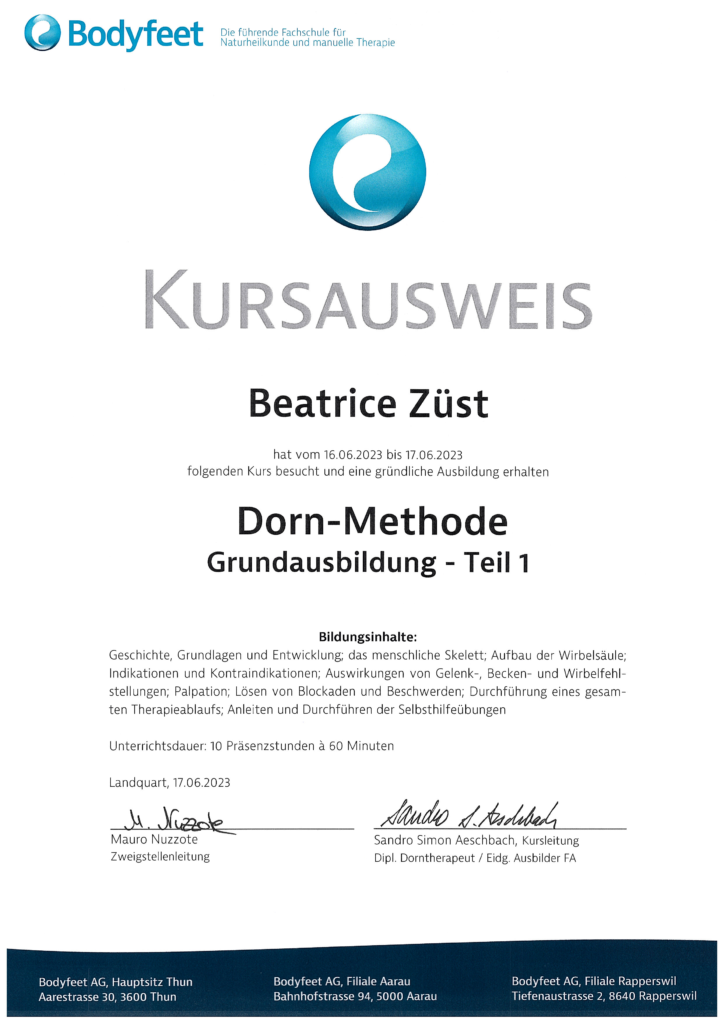 Bodyfeet Die führende Fachschule für Naturheilkunde und manuelle Therapie

KURSAUSWEIS

Beatrice Züst

hat vom 16.06.2023 bis 17.06.2023
folgenden Kurs besucht und eine gründliche Ausbildung erhalten

Dorn-Methode
Grundausbildung - Teil 1

Bildungsinhalte:
Geschichte, Grundlagen und Entwicklung; das menschliche Skelett; Aufbau der Wirbelsäule; Indikationen und Kontraindikationen; Auswirkungen von Gelenk-, Becken- und Wirbelfehlstellungen; Palpation; Lösen von Blockaden und Beschwerden; Durchführung eines gesamten Therapieablaufs; Anleiten und Durchführen der Selbsthilfeübungen

Unterrichtsdauer: 10 Präsenzstunden à 60 Minuten

Landquart, 17.06.2023

M. Nuzzote
Mauro Nuzzote
Zweigstellenleitung

Sandro S. Aeschbach
Sandro Simon Aeschbach, Kursleitung
Dipl. Dorntherapeut / Eidg. Ausbilder FA

Bodyfeet AG, Hauptsitz Thun
Aarestrasse 30, 3600 Thun

Bodyfeet AG, Filiale Aarau
Bahnhofstrasse 94, 5000 Aarau

Bodyfeet AG, Filiale Rapperswil
Tiefenaustrasse 2, 8640 Rapperswil